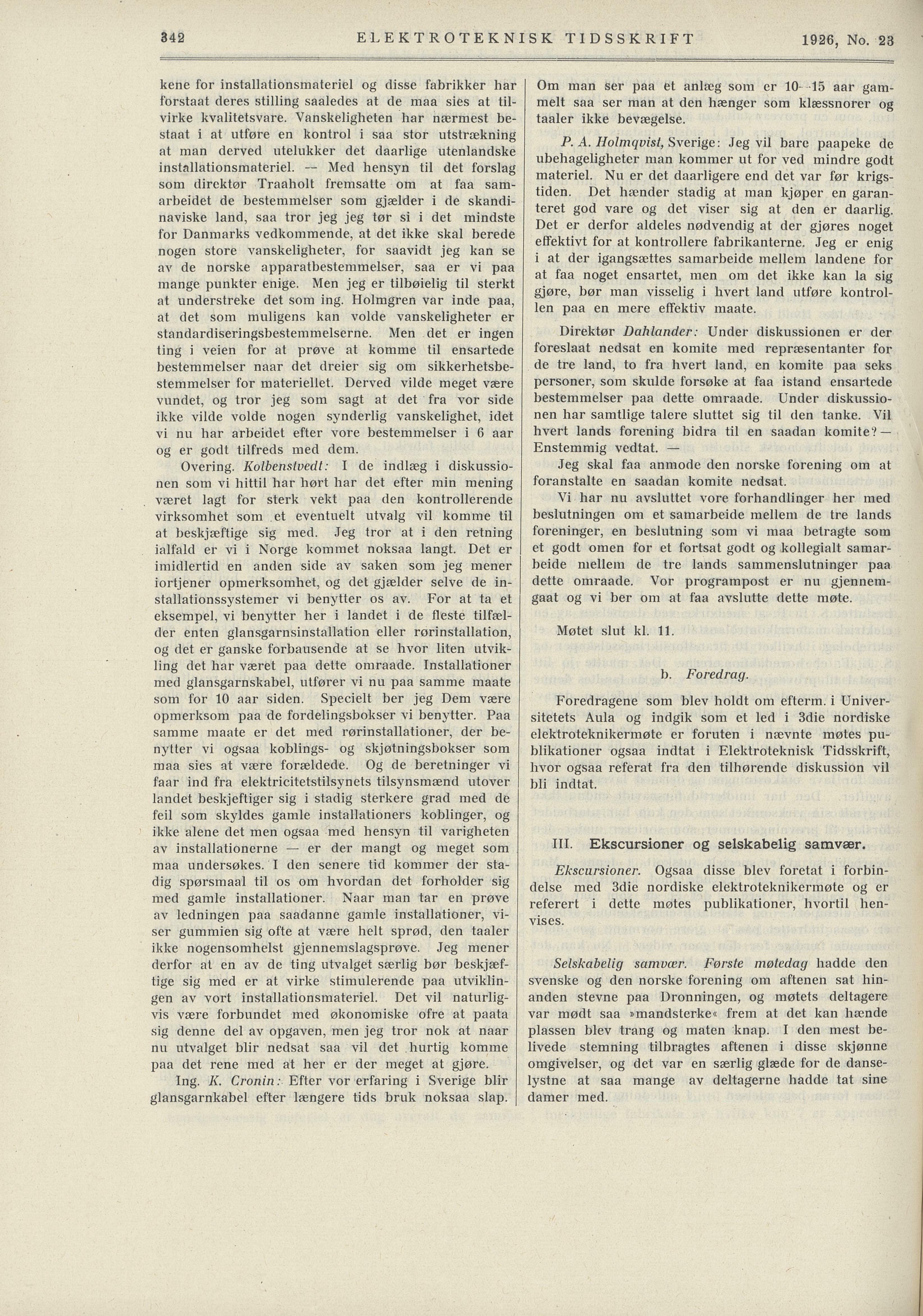 342 ELEKTROTEKNISK TIDSSKRIFT 1926, No. 23

kene for installationsmateriel og disse fabrikker har forstaat deres stilling saaledes at de maa sies at tilvirke kvalitetsvare. Vanskeligheten har nærmest bestaat i at utføre en kontrol i saa stor utstrækning at man derved utelukker det daarlige utenlandske installationsmateriel. — Med hensyn til det forslag som direktør Traaholt fremsatte om at faa samarbeidet de bestemmelser som gjælder i de skandinaviske land, saa tror jeg jeg tør si i det mindste for Danmarks vedkommende, at det ikke skal berede nogen store vanskeligheter, for saavidt jeg kan se av de norske apparatbestemmelser, saa er vi paa mange punkter enige. Men jeg er tilbøielig til sterkt at understreke det som ing. Holmgren var inde paa, at det som muligens kan volde vanskeligheter er standardiseringsbestemmelserne. Men det er ingen ting i veien for at prøve at komme til ensartede bestemmelser naar det dreier sig om sikkerhetsbestemmelser for materiellet. Derved vilde meget være vundet, og tror jeg som sagt at det fra vor side ikke vilde volde nogen synderlig vanskelighet, idet vi nu har arbeidet efter vore bestemmelser i 6 aar og er godt tilfreds med dem.

Overing. Kolbenstvedt: I de indlæg i diskussionen som vi hittil har hørt har det efter min mening været lagt for sterk vekt paa den kontrollerende virksomhet som et eventuelt utvalg vil komme til at beskjæftige sig med. Jeg tror at i den retning ialfald er vi i Norge kommet noksaa langt. Det er imidlertid en anden side av saken som jeg mener iortjener opmerksomhet, og det gjælder selve de installationssystemer vi benytter os av. For at ta et eksempel, vi benytter her i landet i de fleste tilfælder enten glansgarnsinstallation eller rørinstallation, og det er ganske forbausende at se hvor liten utvikling det har været paa dette omraade. Installationer med glansgarnskabel, utfører vi nu paa samme maate som for 10 aar siden. Specielt ber jeg Dem være opmerksom paa de fordelingsbokser vi benytter. Paa samme maate er det med rørinstallationer, der benytter vi ogsaa koblings- og skjøtningsbokser som maa sies at være forældede. Og de beretninger vi faar ind fra elektricitetstilsynets tilsynsmænd utover landet beskjeftiger sig i stadig sterkere grad med de feil som skyldes gamle installationers koblinger, og ikke alene det men ogsaa med hensyn til varigheten av installationerne — er der mangt og meget som maa undersøkes. I den senere tid kommer der stadig spørsmaal til os om hvordan det forholder sig med gamle installationer. Naar man tar en prøve av ledningen paa saadanne gamle installationer, viser gummien sig ofte at være helt sprød, den taaler ikke nogensomhelst gjennemslagsprøve. Jeg mener derfor at en av de ting utvalget særlig bør beskjæftige sig med er at virke stimulerende paa utviklingen av vort installationsmateriel. Det vil naturligvis være forbundet med økonomiske ofre at paata sig denne del av opgaven, men jeg tror nok at naar nu utvalget blir nedsat saa vil det hurtig komme paa det rene med at her er der meget at gjøre.

Ing. K. Cronin: Efter vor erfaring i Sverige blir glansgarnkabel efter længere tids bruk noksaa slap. Om man ser paa et anlæg som er 10—15 aar gammelt saa ser man at den hænger som klæssnorer og taaler ikke bevægelse.

P. A. Holmqvist, Sverige: Jeg vil bare paapeke de ubehageligheter man kommer ut for ved mindre godt materiel. Nu er det daarligere end det var før krigstiden. Det hænder stadig at man kjøper en garanteret god vare og det viser sig at den er daarlig. Det er derfor aldeles nødvendig at der gjøres noget effektivt for at kontrollere fabrikanterne. Jeg er enig i at der igangsættes samarbeide mellem landene for at faa noget ensartet, men om det ikke kan la sig gjøre, bør man visselig i hvert land utføre kontrollen paa en mere effektiv maate.

Direktør Dahlander: Under diskussionen er der foreslaat nedsat en komite med repræsentanter for de tre land, to fra hvert land, en komite paa seks personer, som skulde forsøke at faa istand ensartede bestemmelser paa dette omraade. Under diskussionen har samtlige talere sluttet sig til den tanke. Vil hvert lands forening bidra til en saadan komite? — Enstemmig vedtat. —

Jeg skal faa anmode den norske forening om at foranstalte en saadan komite nedsat.

Vi har nu avsluttet vore forhandlinger her med beslutningen om et samarbeide mellem de tre lands foreninger, en beslutning som vi maa betragte som et godt omen for et fortsat godt og kollegialt samarbeide mellem de tre lands sammenslutninger paa dette omraade. Vor programpost er nu gjennemgaat og vi ber om at faa avslutte dette møte.

Møtet slut kl. 11.

b. Foredrag.

Foredragene som blev holdt om efterm. i Universitetets Aula og indgik som et led i 3die nordiske elektroteknikermøte er foruten i nævnte møtes publikationer ogsaa indtat i Elektroteknisk Tidsskrift, hvor ogsaa referat fra den tilhørende diskussion vil bli indtat.

III. Ekscursioner og selskabelig samvær.

Ekscursioner. Ogsaa disse blev foretat i forbindelse med 3die nordiske elektroteknikermøte og er referert i dette møtes publikationer, hvortil henvises.

Selskabelig samvær. Første møtedag hadde den svenske og den norske forening om aftenen sat hinanden stevne paa Dronningen, og møtets deltagere var mødt saa »mandsterke« frem at det kan hænde plassen blev trang og maten knap. I den mest belivede stemning tilbragtes aftenen i disse skjønne omgivelser, og det var en særlig glæde for de danselystne at saa mange av deltagerne hadde tat sine damer med.